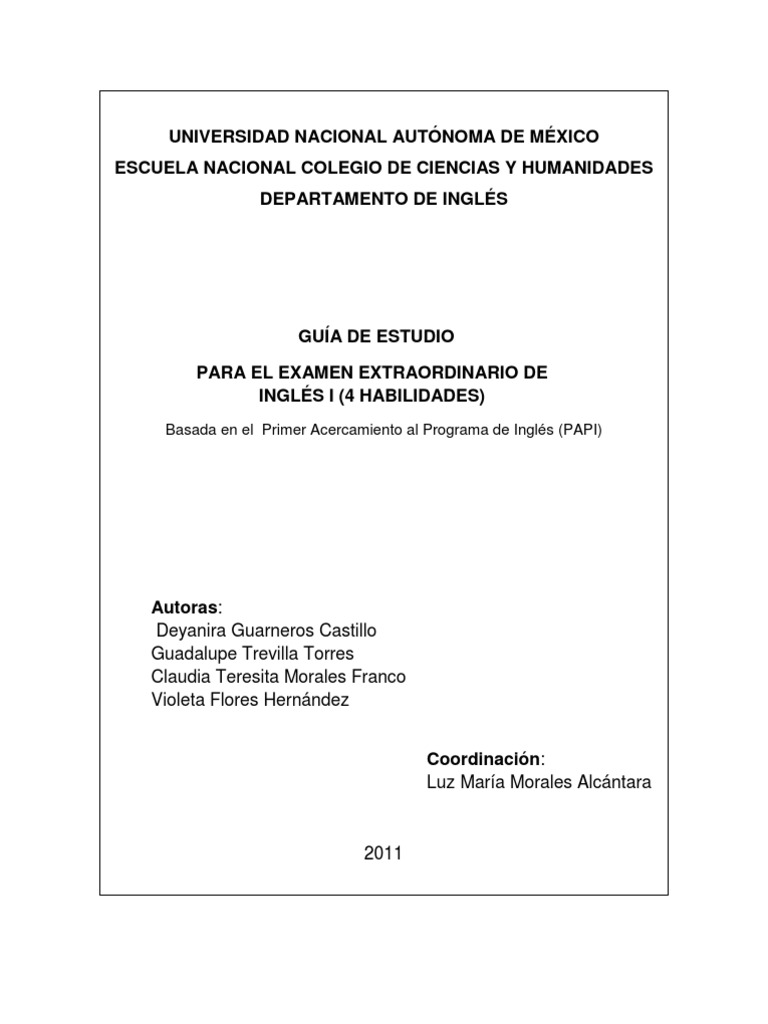 UNIVERSIDAD NACIONAL AUTÓNOMA DE MÉXICO
ESCUELA NACIONAL COLEGIO DE CIENCIAS Y HUMANIDADES
DEPARTAMENTO DE INGLÉS

GUÍA DE ESTUDIO

PARA EL EXAMEN EXTRAORDINARIO DE INGLÉS I (4 HABILIDADES)

Basada en el Primer Acercamiento al Programa de Inglés (PAPI)

Autoras:
Deyanira Guarneros Castillo
Guadalupe Trevilla Torres
Claudia Teresita Morales Franco
Violeta Flores Hernández

Coordinación:
Luz María Morales Alcántara

2011